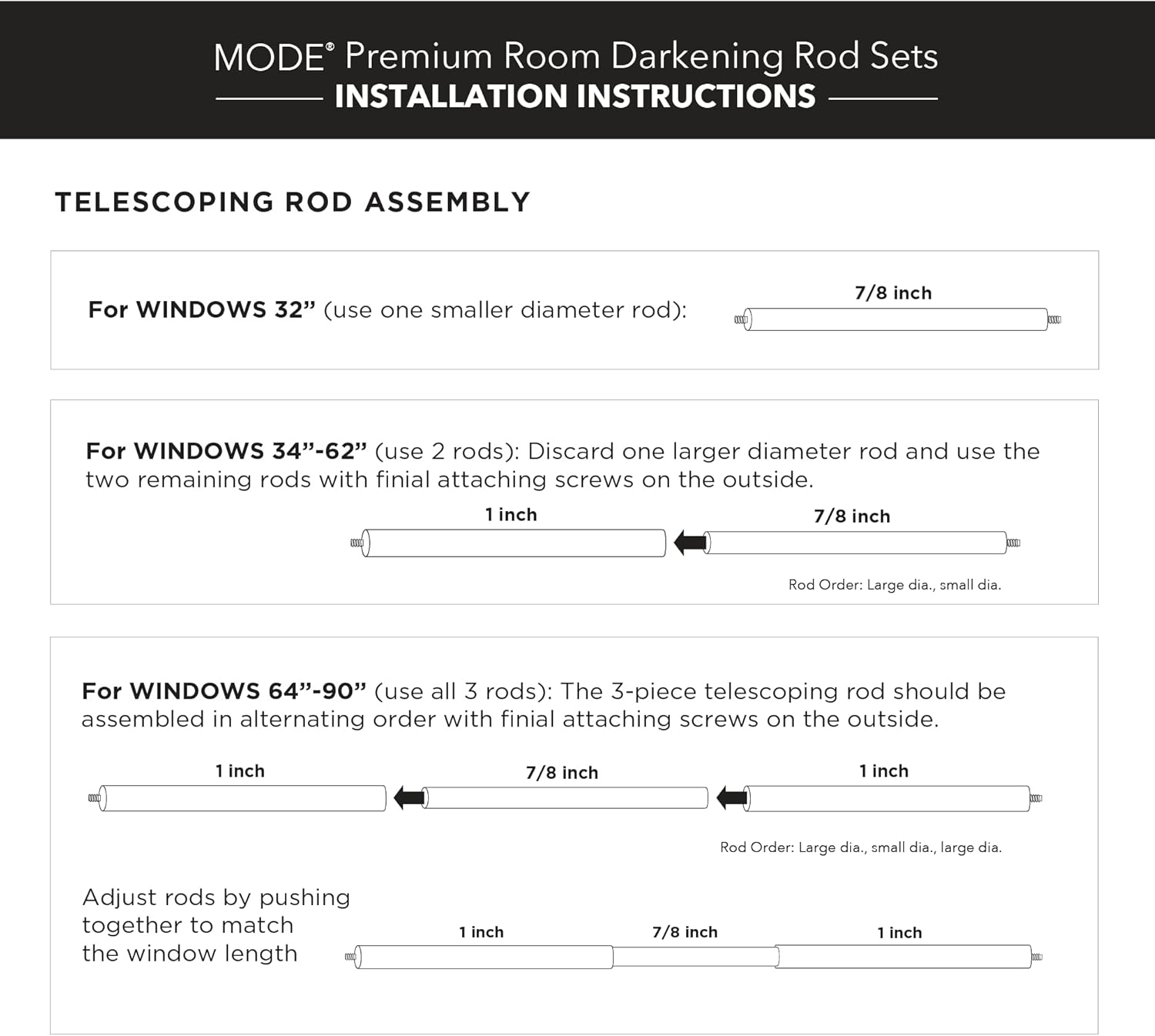 MODE® Premium Room Darkening Rod Sets
INSTALLATION INSTRUCTIONS

TELESCOPING ROD ASSEMBLY

For WINDOWS 32” (use one smaller diameter rod):

7/8 inch

For WINDOWS 34”-62” (use 2 rods): Discard one larger diameter rod and use the two remaining rods with finial attaching screws on the outside.

1 inch

7/8 inch

Rod Order: Large dia., small dia.

For WINDOWS 64”-90” (use all 3 rods): The 3-piece telescoping rod should be assembled in alternating order with finial attaching screws on the outside.

1 inch

7/8 inch

1 inch

Rod Order: Large dia., small dia., large dia.

Adjust rods by pushing together to match the window length

1 inch

7/8 inch

1 inch